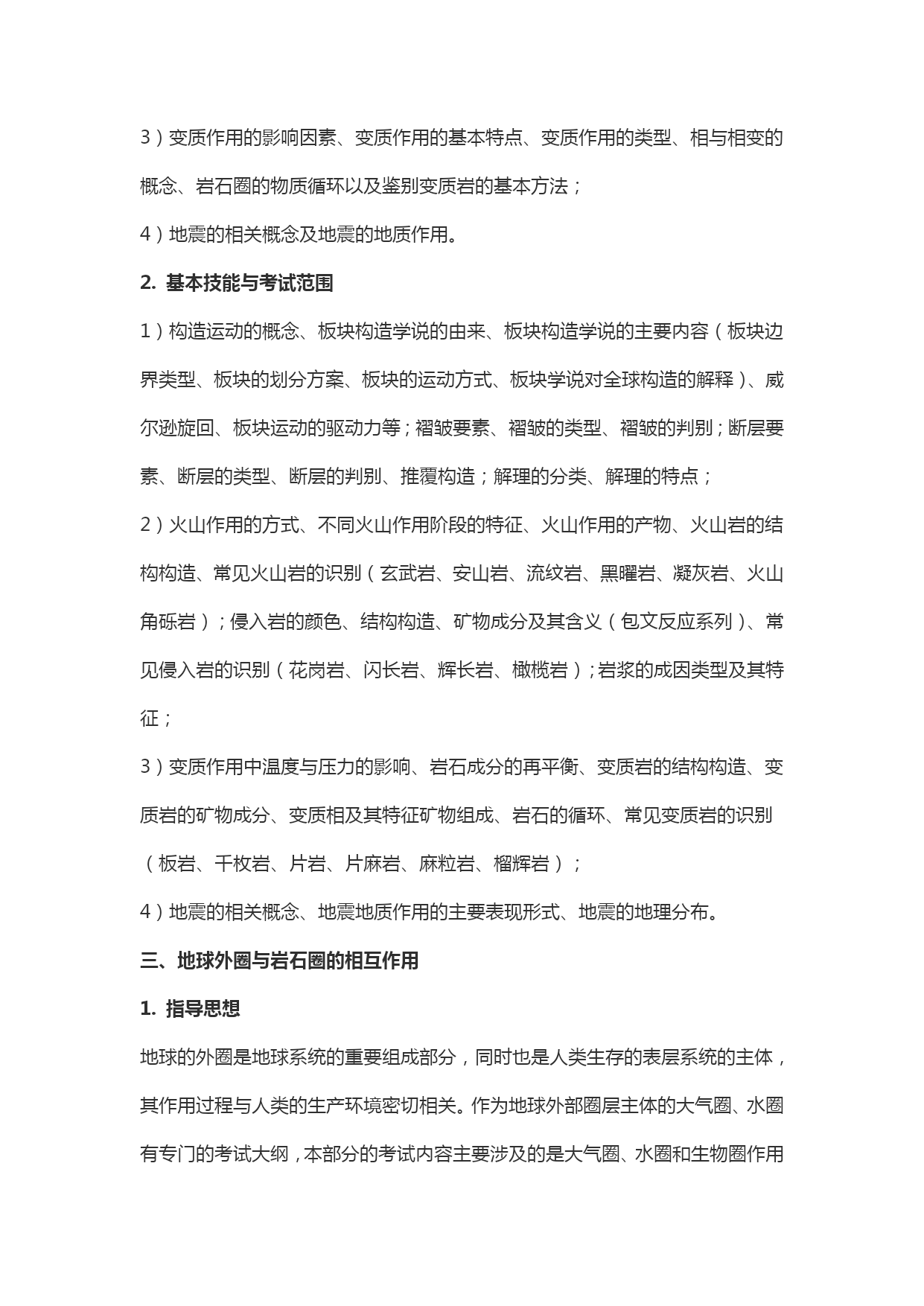 3）变质作用的影响因素、变质作用的基本特点、变质作用的类型、相与相变的概念、岩石圈的物质循环以及鉴别变质岩的基本方法；

4）地震的相关概念及地震的地质作用。

2. 基本技能与考试范围

1）构造运动的概念、板块构造学说的由来、板块构造学说的主要内容（板块边界类型、板块的划分方案、板块的运动方式、板块学说对全球构造的解释）、威尔逊旋回、板块运动的驱动力等；褶皱要素、褶皱的类型、褶皱的判别；断层要素、断层的类型、断层的判别、推覆构造；解理的分类、解理的特点；

2）火山作用的方式、不同火山作用阶段的特征、火山作用的产物、火山岩的结构构造、常见火山岩的识别（玄武岩、安山岩、流纹岩、黑曜岩、凝灰岩、火山角砾岩）；侵入岩的颜色、结构构造、矿物成分及其含义（包文反应系列）、常见侵入岩的识别（花岗岩、闪长岩、辉长岩、橄榄岩）；岩浆的成因类型及其特征；

3）变质作用中温度与压力的影响、岩石成分的再平衡、变质岩的结构构造、变质岩的矿物成分、变质相及其特征矿物组成、岩石的循环、常见变质岩的识别（板岩、千枚岩、片岩、片麻岩、麻粒岩、榴辉岩）；

4）地震的相关概念、地震地质作用的主要表现形式、地震的地理分布。

三、地球外圈与岩石圈的相互作用

1. 指导思想

地球的外圈是地球系统的重要组成部分，同时也是人类生存的表层系统的主体，其作用过程与人类的生产环境密切相关。作为地球外部圈层主体的大气圈、水圈有专门的考试大纲，本部分的考试内容主要涉及的是大气圈、水圈和生物圈作用